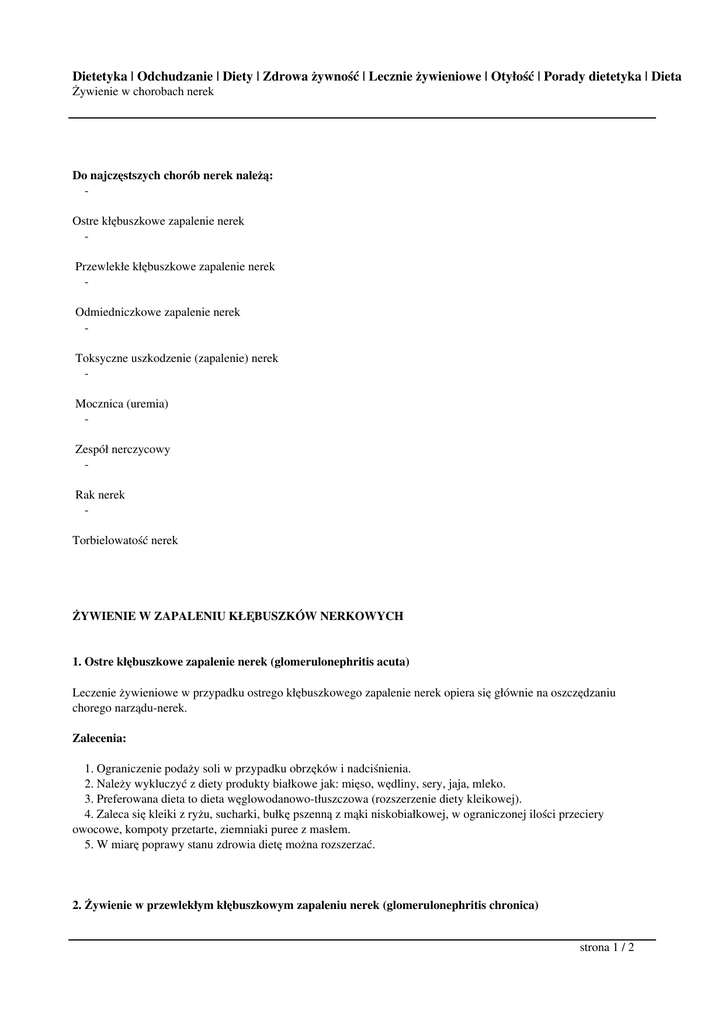 Dietetyka | Odchudzanie | Diety | Zdrowa żywność | Lecznie żywieniowe | Otyłość | Porady dietetyka | Dieta
Żywienie w chorobach nerek

Do najczęstszych chorób nerek należą:
-

Ostre kłębuszkowe zapalenie nerek
-

Przewlekłe kłębuszkowe zapalenie nerek
-

Odmiedniczkowe zapalenie nerek
-

Toksyczne uszkodzenie (zapalenie) nerek
-

Mocznica (uremia)
-

Zespół nerczycowy
-

Rak nerek
-

Torbielowatość nerek

ŻYWIENIE W ZAPALENIU KŁĘBUSZKÓW NERKOWYCH

1. Ostre kłębuszkowe zapalenie nerek (glomerulonephritis acuta)

Leczenie żywieniowe w przypadku ostrego kłębuszkowego zapalenie nerek opiera się głównie na oszczędzaniu chorego narządu-nerek.

Zalecenia:

1. Ograniczenie podaży soli w przypadku obrzęków i nadciśnienia.
2. Należy wykluczyć z diety produkty białkowe jak: mięso, wędliny, sery, jaja, mleko.
3. Preferowana dieta to dieta węglowodanowo-tłuszczowa (rozszerzenie diety kleikowej).
4. Zaleca się kleiki z ryżu, sucharki, bułkę pszenną z mąki niskobiałkowej, w ograniczonej ilości przeciery owocowe, kompoty przetarte, ziemniaki puree z masłem.
5. W miarę poprawy stanu zdrowia dietę można rozszerzać.

2. Żywienie w przewlekłym kłębuszkowym zapaleniu nerek (glomerulonephritis chronica)

strona 1 / 2